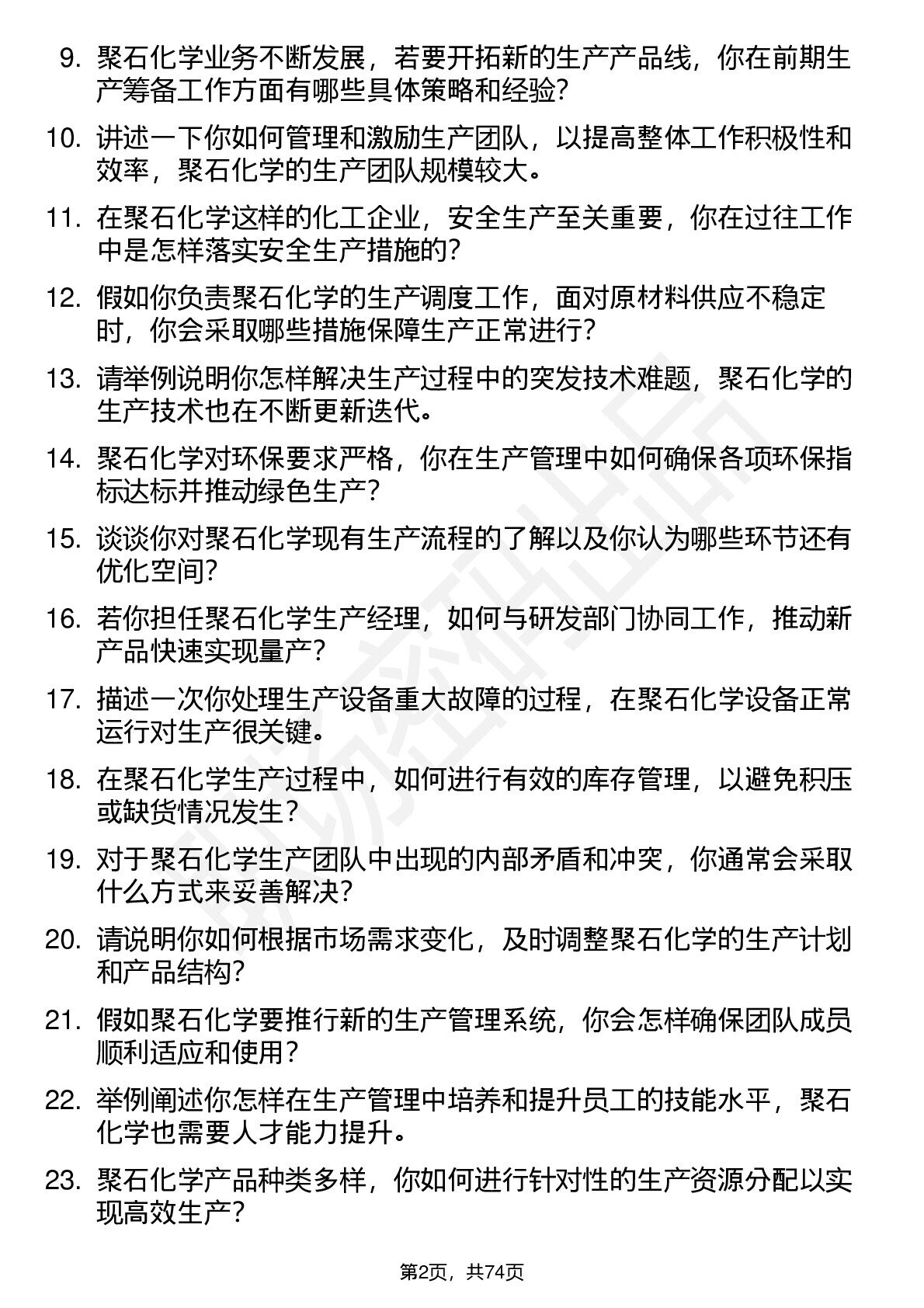 9. 聚石化学业务不断发展，若要开拓新的生产产品线，你在前期生产筹备工作方面有哪些具体策略和经验？

10. 讲述一下你如何管理和激励生产团队，以提高整体工作积极性和效率，聚石化学的生产团队规模较大。

11. 在聚石化学这样的化工企业，安全生产至关重要，你在过往工作中是怎样落实安全生产措施的？

12. 假如你负责聚石化学的生产调度工作，面对原材料供应不稳定时，你会采取哪些措施保障生产正常进行？

13. 请举例说明你怎样解决生产过程中的突发技术难题，聚石化学的生产技术也在不断更新迭代。

14. 聚石化学对环保要求严格，你在生产管理中如何确保各项环保指标达标并推动绿色生产？

15. 谈谈你对聚石化学现有生产流程的了解以及你认为哪些环节还有优化空间？

16. 若你担任聚石化学生产经理，如何与研发部门协同工作，推动新产品快速实现量产？

17. 描述一次你处理生产设备重大故障的过程，在聚石化学设备正常运行对生产很关键。

18. 在聚石化学生产过程中，如何进行有效的库存管理，以避免积压或缺货情况发生？

19. 对于聚石化学生产团队中出现的内部矛盾和冲突，你通常会采取什么方式来妥善解决？

20. 请说明你如何根据市场需求变化，及时调整聚石化学的生产计划和产品结构？

21. 假如聚石化学要推行新的生产管理系统，你会怎样确保团队成员顺利适应和使用？

22. 举例阐述你怎样在生产管理中培养和提升员工的技能水平，聚石化学也需要人才能力提升。

23. 聚石化学产品种类多样，你如何进行针对性的生产资源分配以实现高效生产？

第2页，共74页